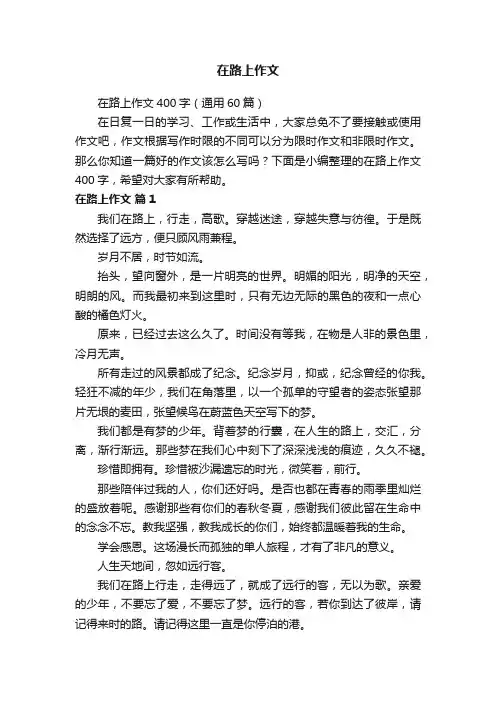 在路上作文

在路上作文 400 字（通用 60 篇）

在日复一日的学习、工作或生活中，大家总免不了要接触或使用作文吧，作文根据写作时限的不同可以分为限时作文和非限时作文。那么你知道一篇好的作文该怎么写吗？下面是小编整理的在路上作文 400 字，希望对大家有所帮助。

在路上作文 篇 1

我们在路上，行走，高歌。穿越迷途，穿越失意与彷徨。于是既然选择了远方，便只顾风雨兼程。

岁月不居，时节如流。

抬头，望向窗外，是一片明亮的世界。明媚的阳光，明净的天空，明朗的风。而我最初来到这里时，只有无边无际的黑色的夜和一点心酸的橘色灯火。

原来，已经过去这么久了。时间没有等我，在物是人非的景色里，冷月无声。

所有走过的风景都成了纪念。纪念岁月，抑或，纪念曾经的你我。轻狂不减的年少，我们在角落里，以一个孤单的守望者的姿态张望那片无垠的麦田，张望候鸟在蔚蓝色天空写下的梦。

我们都是有梦的少年。背着梦的行囊，在人生的路上，交汇，分离，渐行渐远。那些梦在我们心中刻下了深深浅浅的痕迹，久久不褪。

珍惜即拥有。珍惜被沙漏遗忘的时光，微笑着，前行。

那些陪伴过我的人，你们还好吗。是否也都在青春的雨季里灿烂的盛放着呢。感谢那些有你们的春秋冬夏，感谢我们彼此留在生命中的念念不忘。教我坚强，教我成长的你们，始终都温暖着我的生命。

学会感恩。这场漫长而孤独的单人旅程，才有了非凡的意义。

人生天地间，忽如远行客。

我们在路上行走，走得远了，就成了远行的客，无以为歌。亲爱的少年，不要忘了爱，不要忘了梦。远行的客，若你到达了彼岸，请记得来时的路。请记得这里一直是你停泊的港。